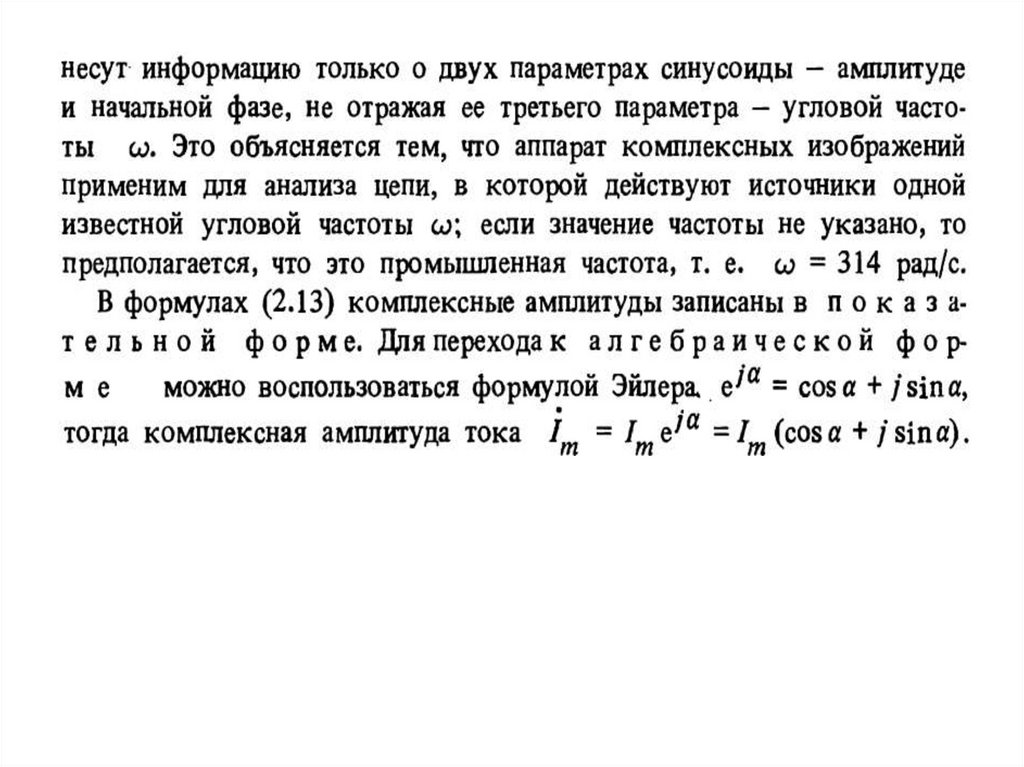 несут информацию только о двух параметрах синусоиды – амплитуде и начальной фазе, не отражая ее третьего параметра – угловой частоты $\omega$. Это объясняется тем, что аппарат комплексных изображений применим для анализа цепи, в которой действуют источники одной известной угловой частоты $\omega$; если значение частоты не указано, то предполагается, что это промышленная частота, т. е. $\omega = 314$ рад/с.

В формулах (2.13) комплексные амплитуды записаны в показательной форме. Для перехода к алгебраической форме можно воспользоваться формулой Эйлера. $e^{j\alpha} = \cos\alpha + j\sin\alpha$, тогда комплексная амплитуда тока $\dot{I}_m = I_m e^{j\alpha} = I_m(\cos\alpha + j\sin\alpha)$.